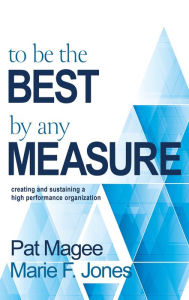 to be the
BEST
by any
MEASURE

creating and sustaining a high performance organization

Pat Magee
Marie F. Jones